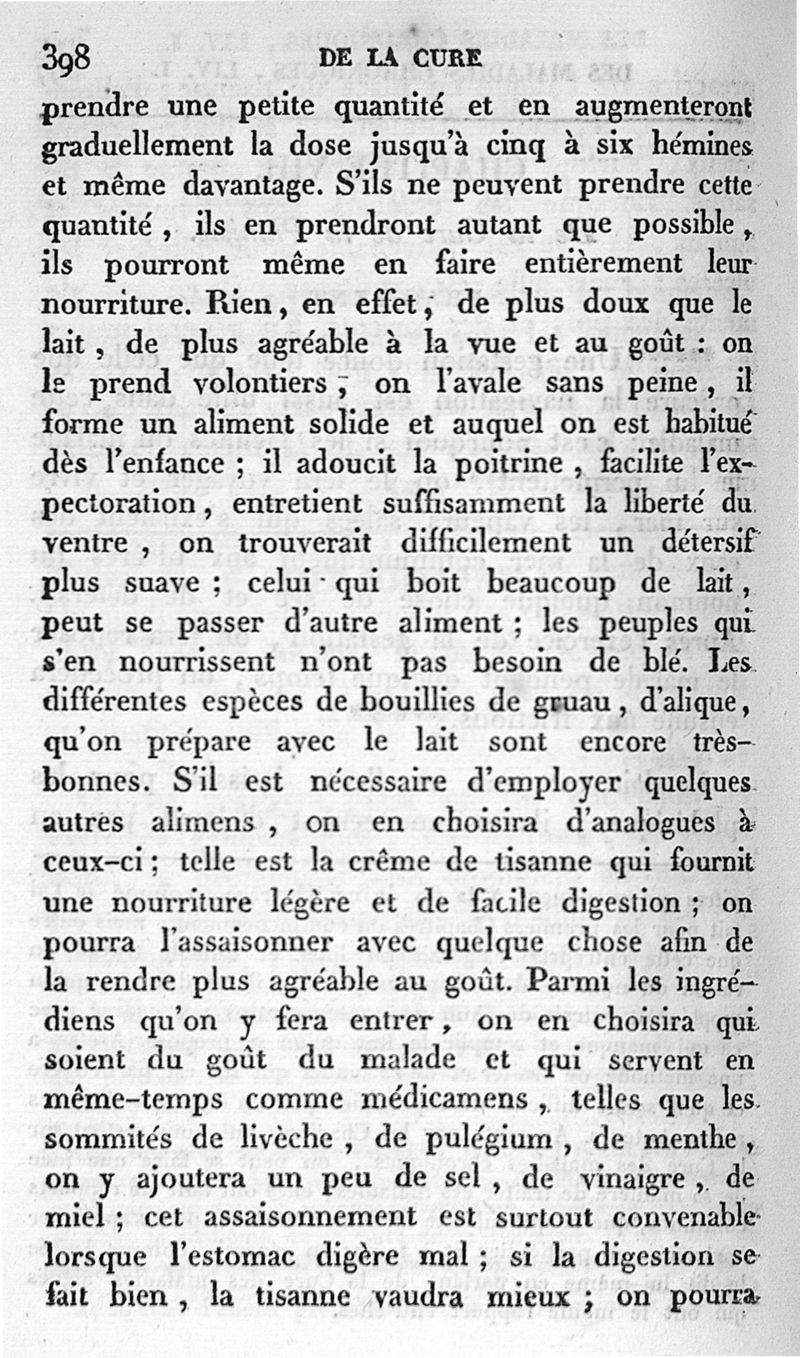 398 DE LA CURE

prendre une petite quantité et en augmenteront graduellement la dose jusqu'à cinq à six hémines et même davantage. S'ils ne peuvent prendre cette quantité, ils en prendront autant que possible, ils pourront même en faire entièrement leur nourriture. Rien, en effet, de plus doux que le lait, de plus agréable à la vue et au goût : on le prend volontiers, on l'avale sans peine, il forme un aliment solide et auquel on est habitué dès l'enfance ; il adoucit la poitrine, facilite l'expectoration, entretient suffisamment la liberté du ventre, on trouverait difficilement un détersif plus suave ; celui qui boit beaucoup de lait, peut se passer d'autre aliment ; les peuples qui s'en nourrissent n'ont pas besoin de blé. Les différentes espèces de bouillies de gruau, d'alique, qu'on prépare avec le lait sont encore très-bonnes. S'il est nécessaire d'employer quelques autres alimens, on en choisira d'analogues à ceux-ci ; telle est la crême de tisanne qui fournit une nourriture légère et de facile digestion ; on pourra l'assaisonner avec quelque chose afin de la rendre plus agréable au goût. Parmi les ingrédiens qu'on y fera entrer, on en choisira qui soient du goût du malade et qui servent en même-temps comme médicamens, telles que les sommités de livèche, de pulégium, de menthe, on y ajoutera un peu de sel, de vinaigre, de miel ; cet assaisonnement est surtout convenable lorsque l'estomac digère mal ; si la digestion se fait bien, la tisanne vaudra mieux ; on pourra